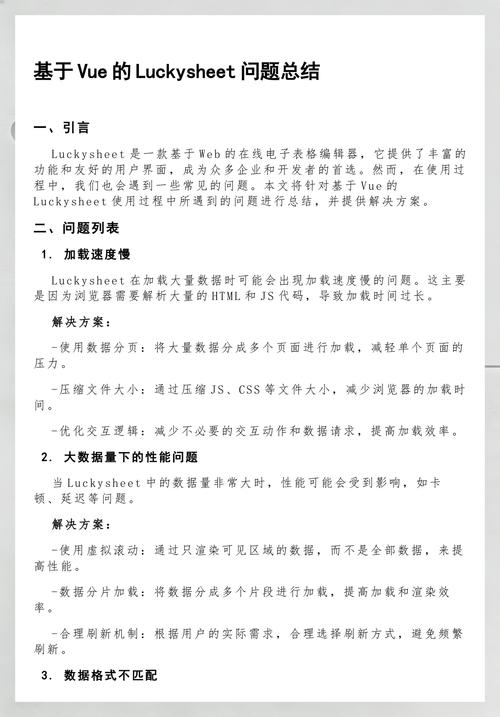 基于Vue的Luckysheet问题总结

一、引言

Luckysheet是一款基于Web的在线电子表格编辑器，它提供了丰富的功能和友好的用户界面，成为众多企业和开发者的首选。然而，在使用过程中，我们也会遇到一些常见的问题。本文将针对基于Vue的Luckysheet使用过程中所遇到的问题进行总结，并提供解决方案。

二、问题列表

1. 加载速度慢

Luckysheet在加载大量数据时可能会出现加载速度慢的问题。这主要是因为浏览器需要解析大量的HTML和JS代码，导致加载时间过长。

解决方案：

-使用数据分页：将大量数据分成多个页面进行加载，减轻单个页面的压力。

-压缩文件大小：通过压缩JS、CSS等文件大小，减少浏览器的加载时间。

-优化交互逻辑：减少不必要的交互动作和数据请求，提高加载效率。

2. 大数据量下的性能问题

当Luckysheet中的数据量非常大时，性能可能会受到影响，如卡顿、延迟等问题。

解决方案：

-使用虚拟滚动：通过只渲染可见区域的数据，而不是全部数据，来提高性能。

-数据分片加载：将数据分成多个片段进行加载，提高加载和渲染效率。

-合理刷新机制：根据用户的实际需求，合理选择刷新方式，避免频繁刷新。

3. 数据格式不匹配